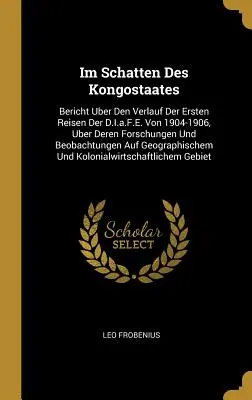 Im Schatten Des Kongostaates

Bericht Uber Den Verlauf Der Ersten Reisen Der D.I.a.F.E. Von 1904-1906, Uber Deren Forschungen Und Beobachtungen Auf Geographischem Und Kolonialwirtschaftlichem Gebiet

Scholar SELECT

LEO FROBENIUS